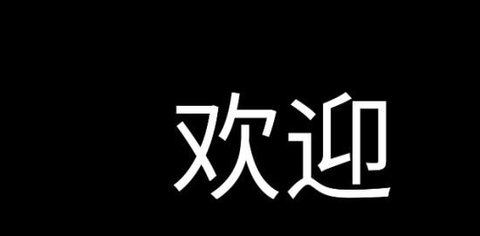 欢迎